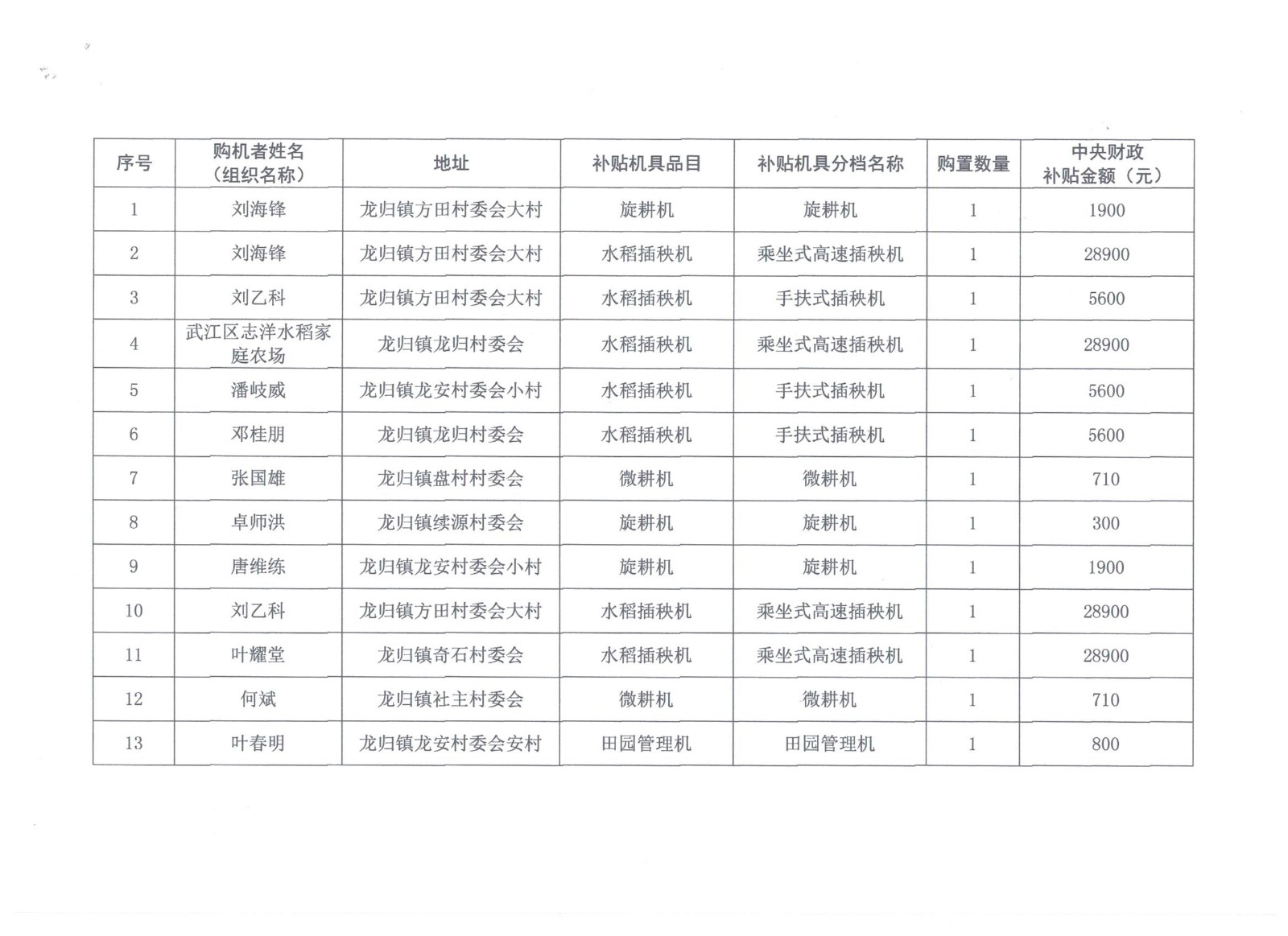 | 序号 | 购机者姓名（组织名称） | 地址 | 补贴机具品目 | 补贴机具分档名称 | 购置数量 | 中央财政补贴金额（元） |
|---|---|---|---|---|---|---|
| 1 | 刘海锋 | 龙归镇方田村委会大村 | 旋耕机 | 旋耕机 | 1 | 1900 |
| 2 | 刘海锋 | 龙归镇方田村委会大村 | 水稻插秧机 | 乘坐式高速插秧机 | 1 | 28900 |
| 3 | 刘乙科 | 龙归镇方田村委会大村 | 水稻插秧机 | 手扶式插秧机 | 1 | 5600 |
| 4 | 武江区志洋水稻家庭农场 | 龙归镇龙归村委会 | 水稻插秧机 | 乘坐式高速插秧机 | 1 | 28900 |
| 5 | 潘岐威 | 龙归镇龙安村委会小村 | 水稻插秧机 | 手扶式插秧机 | 1 | 5600 |
| 6 | 邓桂朋 | 龙归镇龙归村委会 | 水稻插秧机 | 手扶式插秧机 | 1 | 5600 |
| 7 | 张国雄 | 龙归镇盘村村委会 | 微耕机 | 微耕机 | 1 | 710 |
| 8 | 卓师洪 | 龙归镇续源村委会 | 旋耕机 | 旋耕机 | 1 | 300 |
| 9 | 唐维练 | 龙归镇龙安村委会小村 | 旋耕机 | 旋耕机 | 1 | 1900 |
| 10 | 刘乙科 | 龙归镇方田村委会大村 | 水稻插秧机 | 乘坐式高速插秧机 | 1 | 28900 |
| 11 | 叶耀堂 | 龙归镇奇石村委会 | 水稻插秧机 | 乘坐式高速插秧机 | 1 | 28900 |
| 12 | 何斌 | 龙归镇社主村委会 | 微耕机 | 微耕机 | 1 | 710 |
| 13 | 叶春明 | 龙归镇龙安村委会安村 | 田园管理机 | 田园管理机 | 1 | 800 |